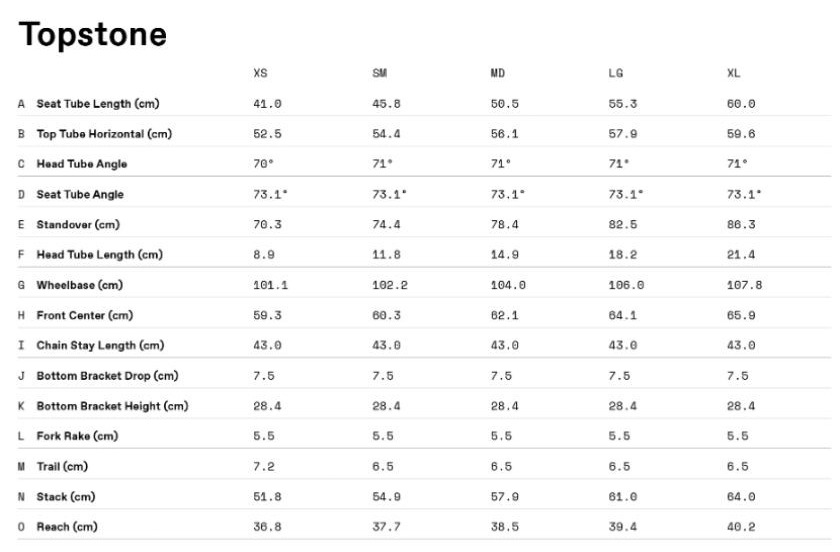 Topstone

| | | XS | SM | MD | LG | XL |
|---|---|---|---|---|---|---|
| A | Seat Tube Length (cm) | 41.0 | 45.8 | 50.5 | 55.3 | 60.0 |
| B | Top Tube Horizontal (cm) | 52.5 | 54.4 | 56.1 | 57.9 | 59.6 |
| C | Head Tube Angle | 70° | 71° | 71° | 71° | 71° |
| D | Seat Tube Angle | 73.1° | 73.1° | 73.1° | 73.1° | 73.1° |
| E | Standover (cm) | 70.3 | 74.4 | 78.4 | 82.5 | 86.3 |
| F | Head Tube Length (cm) | 8.9 | 11.8 | 14.9 | 18.2 | 21.4 |
| G | Wheelbase (cm) | 101.1 | 102.2 | 104.0 | 106.0 | 107.8 |
| H | Front Center (cm) | 59.3 | 60.3 | 62.1 | 64.1 | 65.9 |
| I | Chain Stay Length (cm) | 43.0 | 43.0 | 43.0 | 43.0 | 43.0 |
| J | Bottom Bracket Drop (cm) | 7.5 | 7.5 | 7.5 | 7.5 | 7.5 |
| K | Bottom Bracket Height (cm) | 28.4 | 28.4 | 28.4 | 28.4 | 28.4 |
| L | Fork Rake (cm) | 5.5 | 5.5 | 5.5 | 5.5 | 5.5 |
| M | Trail (cm) | 7.2 | 6.5 | 6.5 | 6.5 | 6.5 |
| N | Stack (cm) | 51.8 | 54.9 | 57.9 | 61.0 | 64.0 |
| O | Reach (cm) | 36.8 | 37.7 | 38.5 | 39.4 | 40.2 |